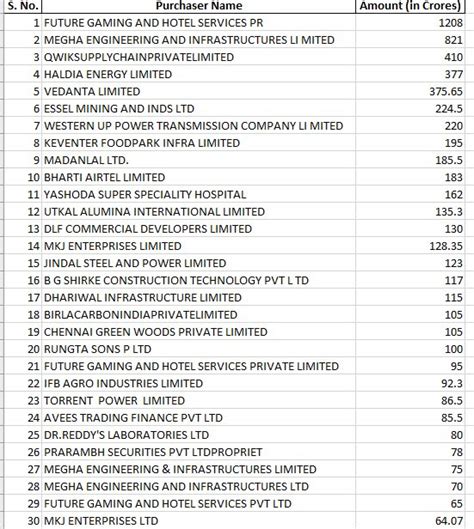 | S. No. | Purchaser Name | Amount (in Crores) |
|---|---|---|
| 1 | FUTURE GAMING AND HOTEL SERVICES PR | 1208 |
| 2 | MEGHA ENGINEERING AND INFRASTRUCTURES LI MITED | 821 |
| 3 | QWIKSUPPLYCHAINPRIVATELIMITED | 410 |
| 4 | HALDIA ENERGY LIMITED | 377 |
| 5 | VEDANTA LIMITED | 375.65 |
| 6 | ESSEL MINING AND INDS LTD | 224.5 |
| 7 | WESTERN UP POWER TRANSMISSION COMPANY LI MITED | 220 |
| 8 | KEVENTER FOODPARK INFRA LIMITED | 195 |
| 9 | MADANLAL LTD. | 185.5 |
| 10 | BHARTI AIRTEL LIMITED | 183 |
| 11 | YASHODA SUPER SPECIALITY HOSPITAL | 162 |
| 12 | UTKAL ALUMINA INTERNATIONAL LIMITED | 135.3 |
| 13 | DLF COMMERCIAL DEVELOPERS LIMITED | 130 |
| 14 | MKJ ENTERPRISES LIMITED | 128.35 |
| 15 | JINDAL STEEL AND POWER LIMITED | 123 |
| 16 | B G SHIRKE CONSTRUCTION TECHNOLOGY PVT L TD | 117 |
| 17 | DHARIWAL INFRASTRUCTURE LIMITED | 115 |
| 18 | BIRLACARBONINDIAPRIVATELIMITED | 105 |
| 19 | CHENNAI GREEN WOODS PRIVATE LIMITED | 105 |
| 20 | RUNGTA SONS P LTD | 100 |
| 21 | FUTURE GAMING AND HOTEL SERVICES PRIVATE LIMITED | 95 |
| 22 | IFB AGRO INDUSTRIES LIMITED | 92.3 |
| 23 | TORRENT POWER LIMITED | 86.5 |
| 24 | AVEES TRADING FINANCE PVT LTD | 85.5 |
| 25 | DR.REDDY'S LABORATORIES LTD | 80 |
| 26 | PRARAMBH SECURITIES PVT LTDPROPRIET | 78 |
| 27 | MEGHA ENGINEERING & INFRASTRUCTURES LIMITED | 75 |
| 28 | MEGHA ENGINEERING AND INFRASTRUCTURES LTD | 70 |
| 29 | FUTURE GAMING AND HOTEL SERVICES PVT LTD | 65 |
| 30 | MKJ ENTERPRISES LTD | 64.07 |